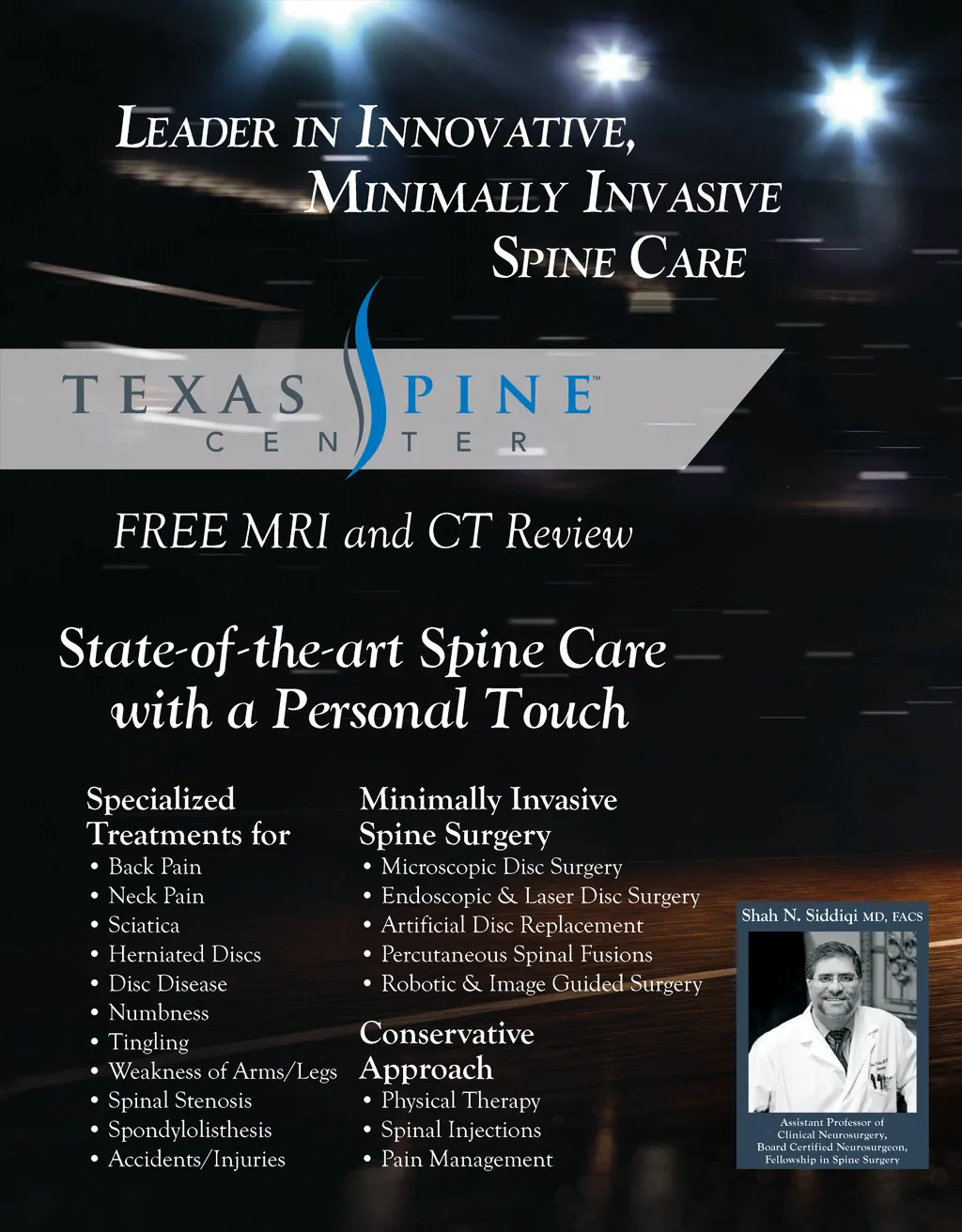 LEADER IN INNOVATIVE, MINIMALLY INVASIVE SPINE CARE

TEXAS SPINE™
CENTER

FREE MRI and CT Review

State-of-the-art Spine Care with a Personal Touch

Specialized Treatments for
• Back Pain
• Neck Pain
• Sciatica
• Herniated Discs
• Disc Disease
• Numbness
• Tingling
• Weakness of Arms/Legs
• Spinal Stenosis
• Spondylolisthesis
• Accidents/Injuries

Minimally Invasive Spine Surgery
• Microscopic Disc Surgery
• Endoscopic & Laser Disc Surgery
• Artificial Disc Replacement
• Percutaneous Spinal Fusions
• Robotic & Image Guided Surgery

Conservative Approach
• Physical Therapy
• Spinal Injections
• Pain Management

Shah N. Siddiqi MD, FACS

Assistant Professor of
Clinical Neurosurgery,
Board Certified Neurosurgeon,
Fellowship in Spine Surgery